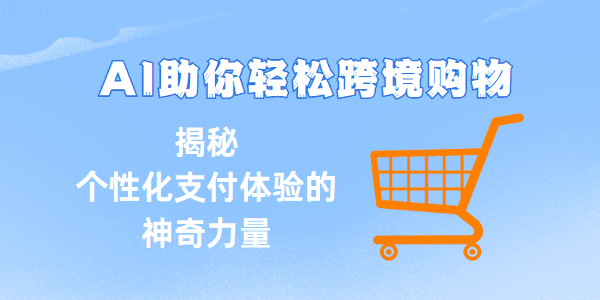 AI助你轻松跨境购物

揭秘
个性化支付体验的
神奇力量